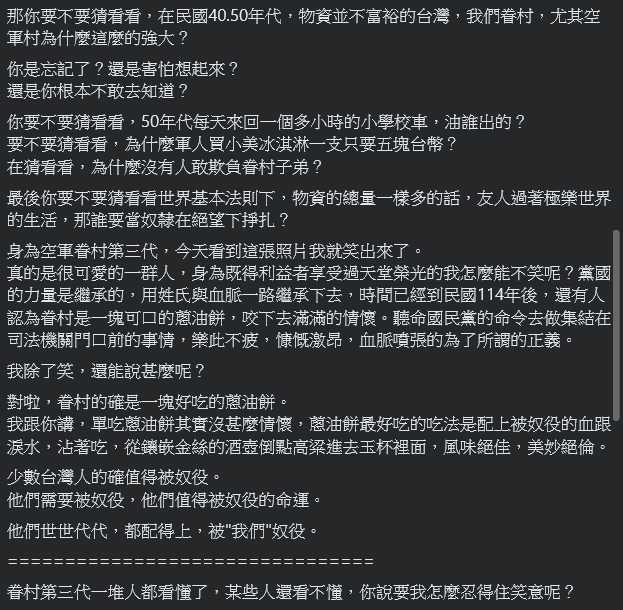 那你要不要猜看看，在民國40.50年代，物資並不富裕的台灣，我們眷村，尤其空軍村為什麼這麼的強大？

你是忘記了？還是害怕想起來？
還是你根本不敢去知道？

你要不要猜看看，50年代每天來回一個多小時的小學校車，油誰出的？
要不要猜看看，為什麼軍人買小美冰淇淋一支只要五塊台幣？
在猜看看，為什麼沒有人敢欺負眷村子弟？

最後你要不要猜看看世界基本法則下，物資的總量一樣多的話，友人過著極樂世界的生活，那誰要當奴隸在絕望下掙扎？

身為空軍眷村第三代，今天看到這張照片我就笑出來了。
真的是很可愛的一群人，身為既得利益者享受過天堂榮光的我怎麼能不笑呢？黨國的力量是繼承的，用姓氏與血脈一路繼承下去，時間已經到民國114年後，還有人認為眷村是一塊可口的蔥油餅，咬下去滿滿的情懷。聽命國民黨的命令去做集結在司法機關門口前的事情，樂此不疲，慷慨激昂，血脈噴張的為了所謂的正義。

我除了笑，還能說甚麼呢？

對啦，眷村的確是一塊好吃的蔥油餅。
我跟你講，單吃蔥油餅其實沒甚麼情懷，蔥油餅最好吃的吃法是配上被奴役的血跟淚水，沾著吃，從鑲嵌金絲的酒壺倒點高粱進去玉杯裡面，風味絕佳，美妙絕倫。

少數台灣人的確值得被奴役。
他們需要被奴役，他們值得被奴役的命運。

他們世世代代，都配得上，被"我們"奴役。

================================

眷村第三代一堆人都看懂了，某些人還看不懂，你說要我怎麼忍得住笑意呢？